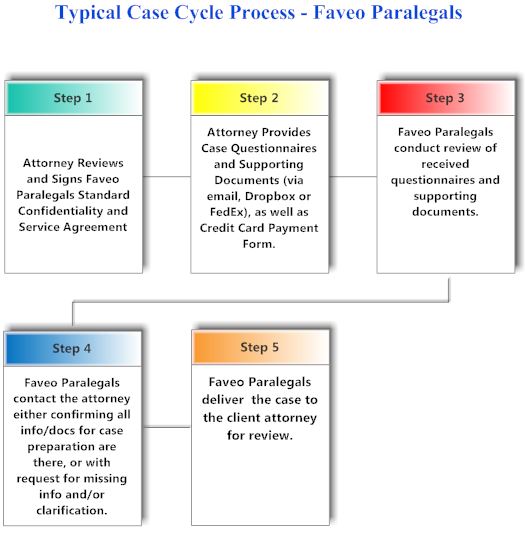 Typical Case Cycle Process - Faveo Paralegals

Step 1

Attorney Reviews and Signs Faveo Paralegals Standard Confidentiality and Service Agreement

Step 2

Attorney Provides Case Questionnaires and Supporting Documents (via email, Dropbox or FedEx), as well as Credit Card Payment Form.

Step 3

Faveo Paralegals conduct review of received questionnaires and supporting documents.

Step 4

Faveo Paralegals contact the attorney either confirming all info/docs for case preparation are there, or with request for missing info and/or clarification.

Step 5

Faveo Paralegals deliver the case to the client attorney for review.